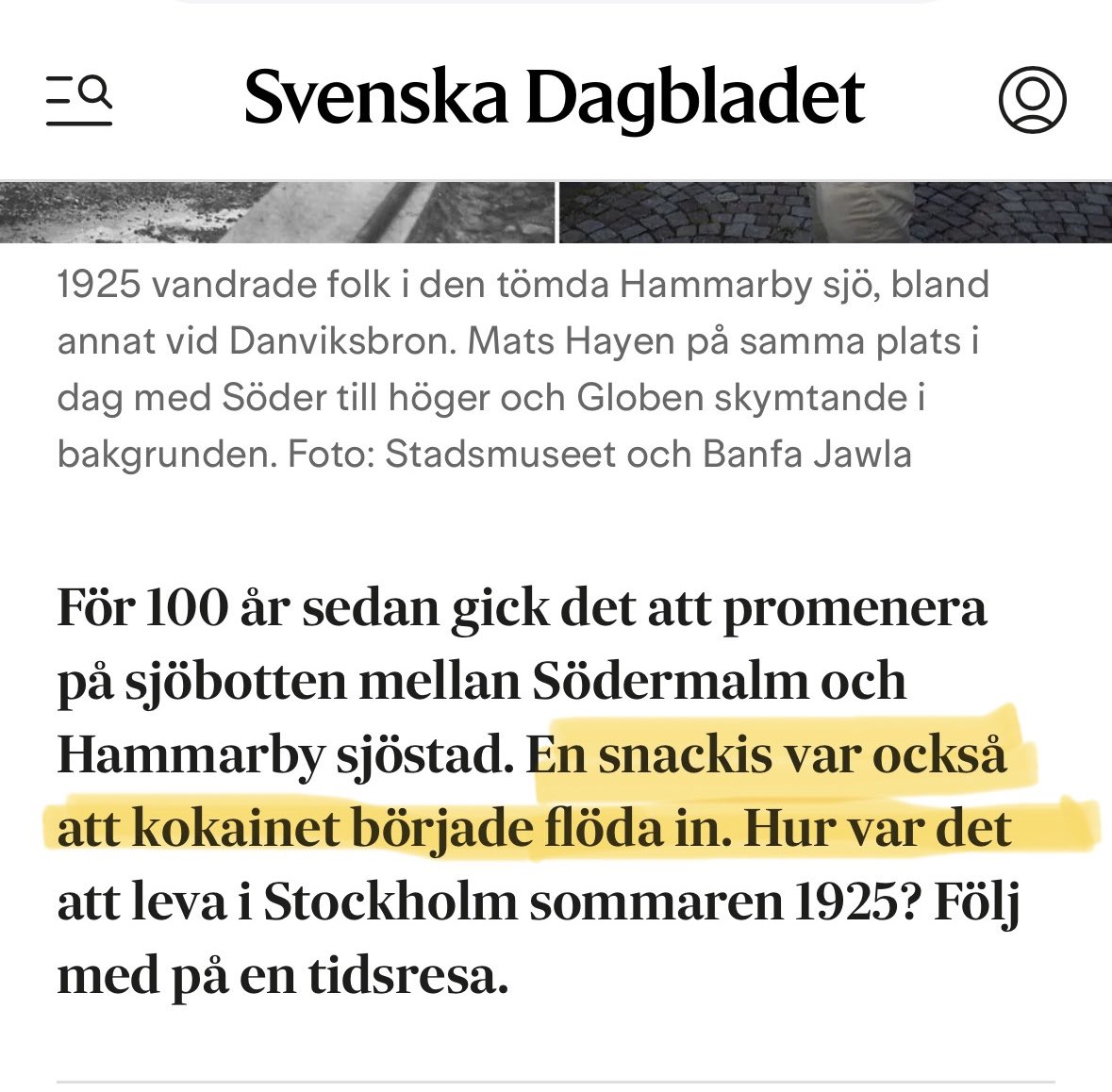 Svenska Dagbladet

1925 vandrade folk i den tömda Hammarby sjö, bland annat vid Danviksbron. Mats Hayen på samma plats i dag med Söder till höger och Globen skymtande i bakgrunden. Foto: Stadsmuseet och Banfa Jawla

För 100 år sedan gick det att promenera på sjöbotten mellan Södermalm och Hammarby sjöstad. En snackis var också att kokainet började flöda in. Hur var det att leva i Stockholm sommaren 1925? Följ med på en tidsresa.